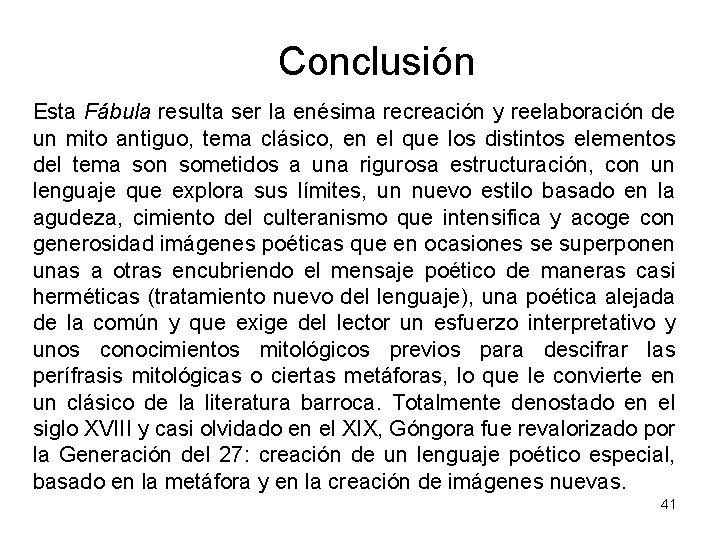 Conclusión

Esta Fábula resulta ser la enésima recreación y reelaboración de un mito antiguo, tema clásico, en el que los distintos elementos del tema son sometidos a una rigurosa estructuración, con un lenguaje que explora sus límites, un nuevo estilo basado en la agudeza, cimiento del culteranismo que intensifica y acoge con generosidad imágenes poéticas que en ocasiones se superponen unas a otras encubriendo el mensaje poético de maneras casi herméticas (tratamiento nuevo del lenguaje), una poética alejada de la común y que exige del lector un esfuerzo interpretativo y unos conocimientos mitológicos previos para descifrar las perífrasis mitológicas o ciertas metáforas, lo que le convierte en un clásico de la literatura barroca. Totalmente denostado en el siglo XVIII y casi olvidado en el XIX, Góngora fue revalorizado por la Generación del 27: creación de un lenguaje poético especial, basado en la metáfora y en la creación de imágenes nuevas.

41